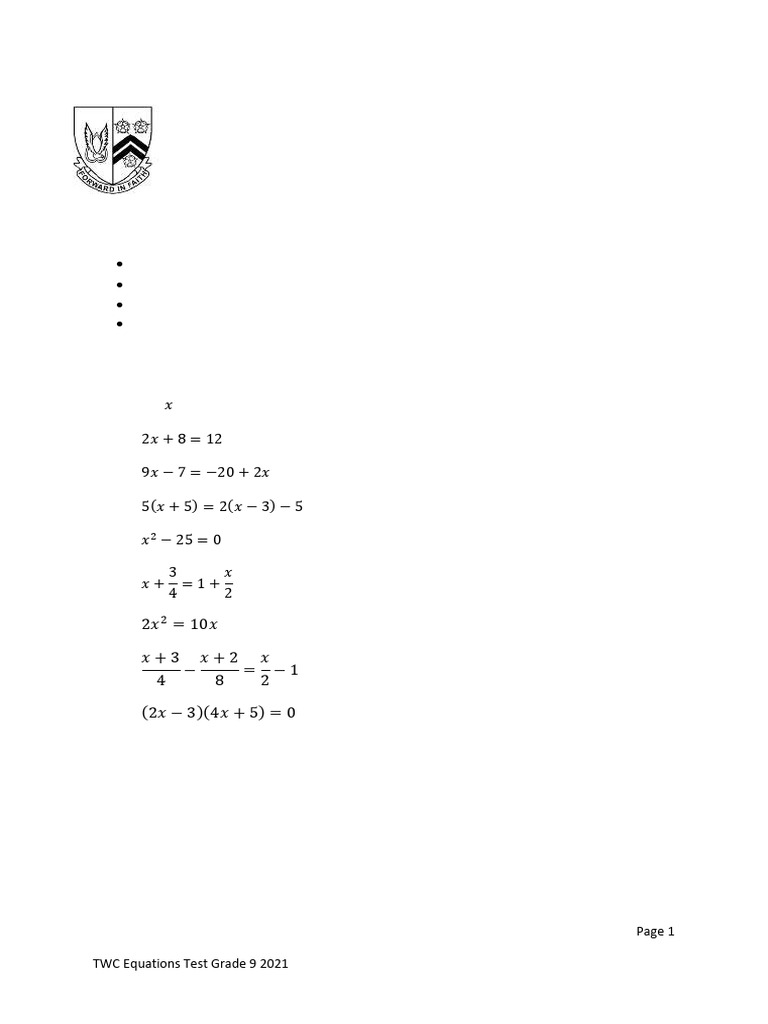 FORWARD IN FAITH

$x$

$2x + 8 = 12$

$9x - 7 = -20 + 2x$

$5(x + 5) = 2(x - 3) - 5$

$x^2 - 25 = 0$

$x + \frac{3}{4} = 1 + \frac{x}{2}$

$2x^2 = 10x$

$\frac{x+3}{4} - \frac{x+2}{8} = \frac{x}{2} - 1$

$(2x - 3)(4x + 5) = 0$

Page 1

TWC Equations Test Grade 9 2021